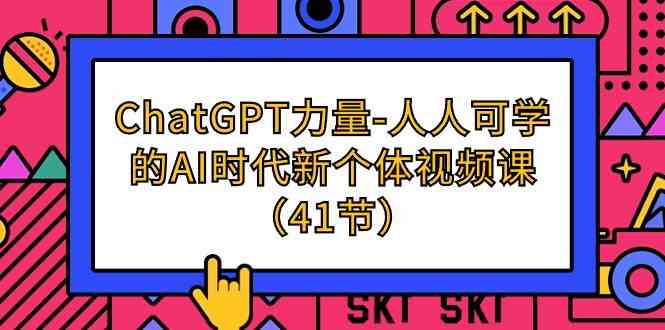 ChatGPT力量-人人可学的AI时代新个体视频课（41节）

SKT SKT